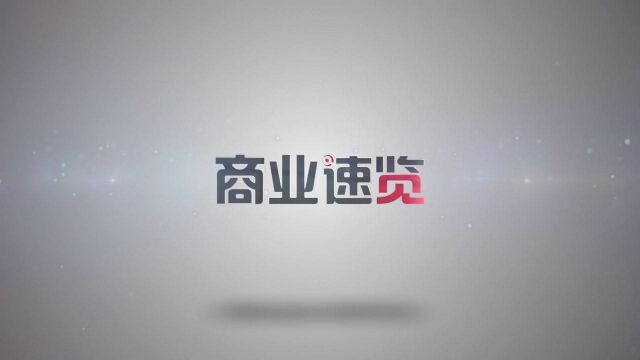 商业速览